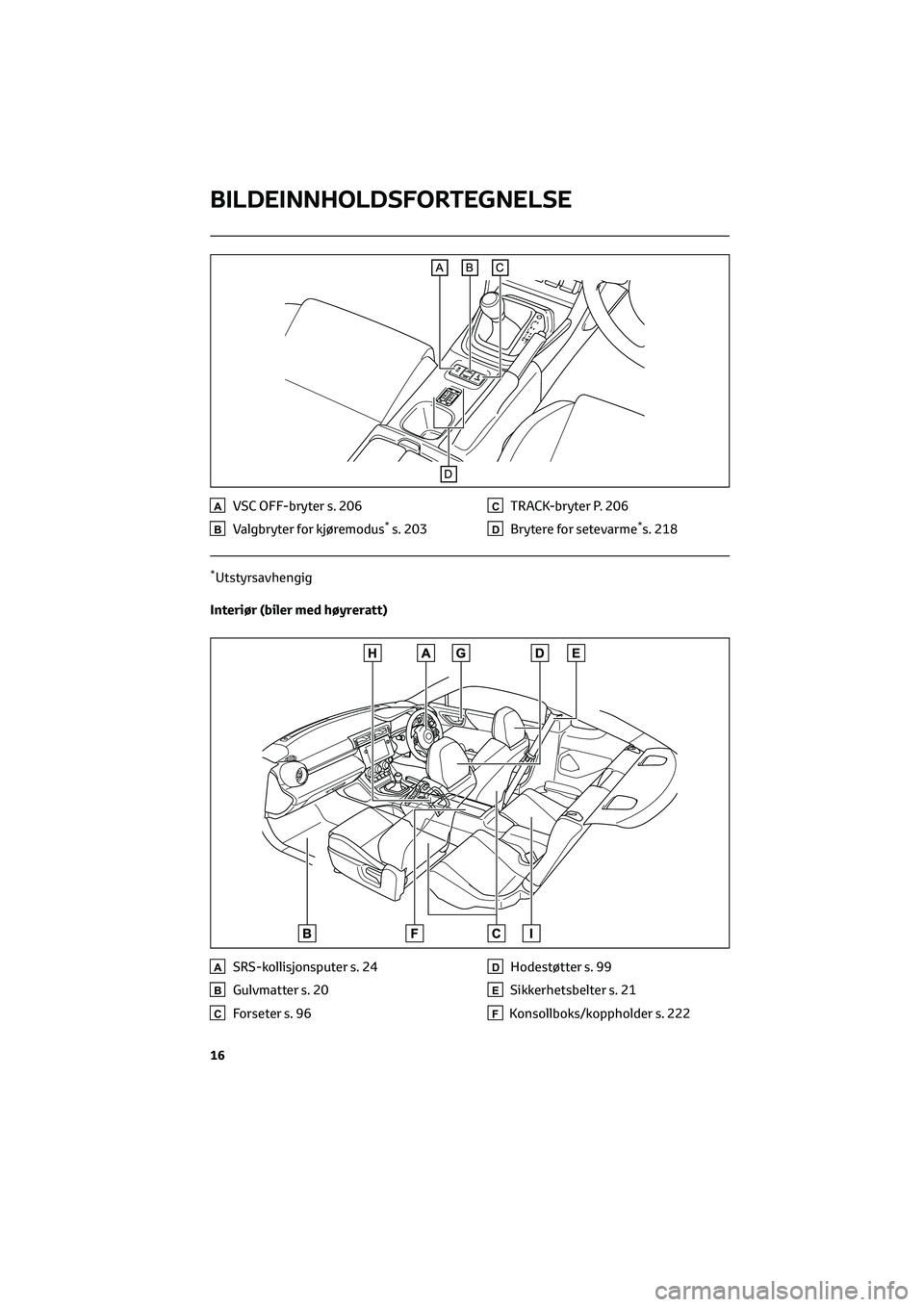 BILDEINNHOLDSFORTEGNELSE

A B C

D

A VSC OFF-bryter s. 206

B Valgbryter for kjøremodus* s. 203

C TRACK-bryter P. 206

D Brytere for setevarme*s. 218

*Utstyrsavhengig

Interiør (biler med høyreratt)

H A G D E

B F C I

A SRS-kollisjonsputer s. 24

B Gulvmatter s. 20

C Forseter s. 96

D Hodestøtter s. 99

E Sikkerhetsbelter s. 21

F Konsollboks/koppholder s. 222

16

carmanualsonline.info